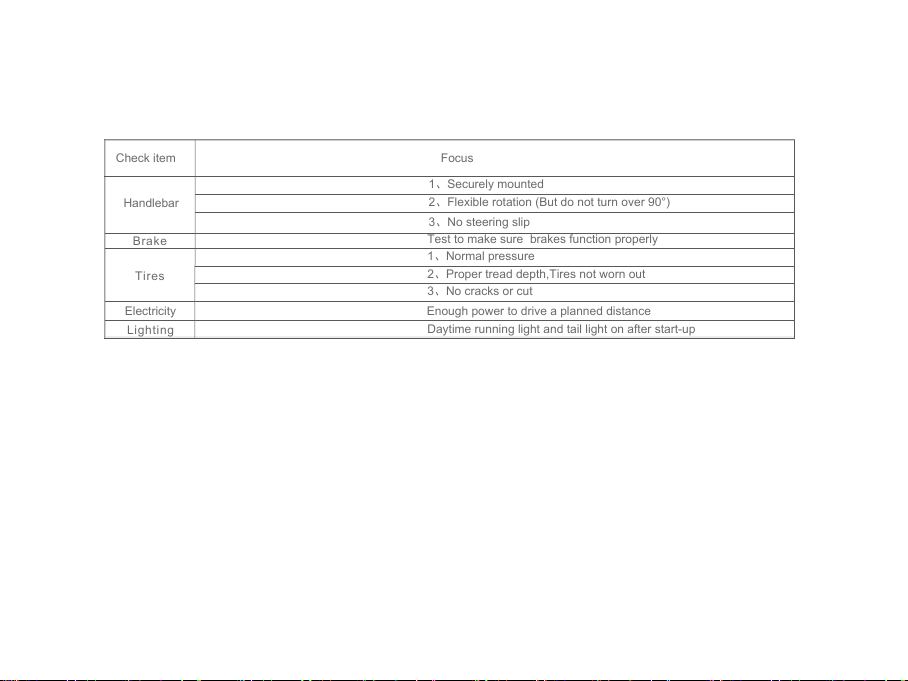 | Check item | Focus |
|---|---|
| Handlebar | 1、Securely mounted |
| | 2、Flexible rotation (But do not turn over 90°) |
| | 3、No steering slip |
| Brake | Test to make sure  brakes function properly |
| Tires | 1、Normal pressure |
| | 2、Proper tread depth,Tires not worn out |
| | 3、No cracks or cut |
| Electricity | Enough power to drive a planned distance |
| Lighting | Daytime running light and tail light on after start-up |